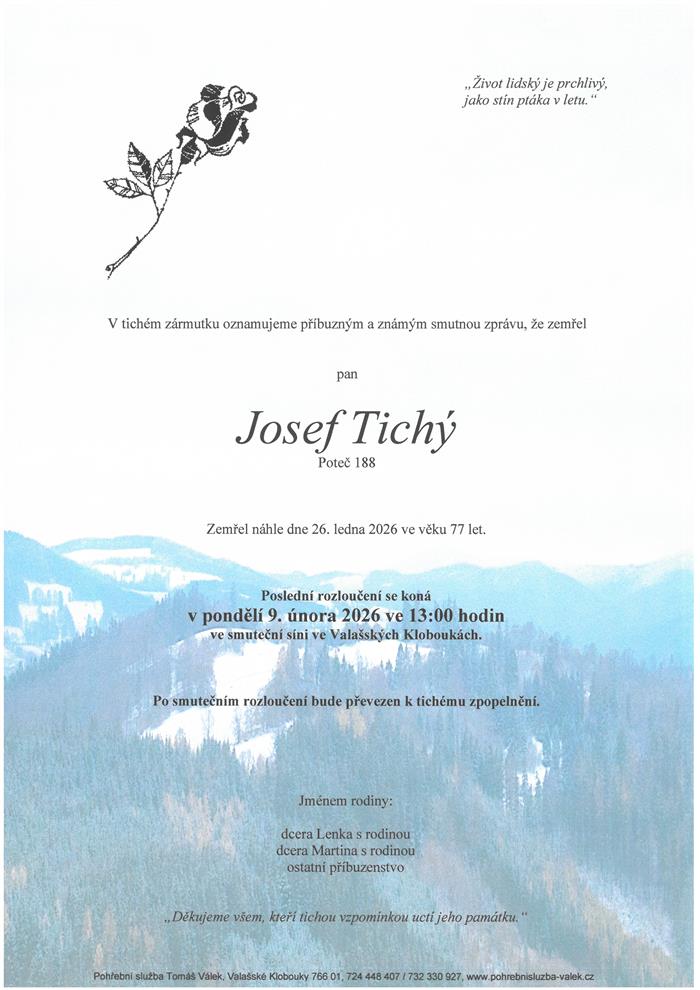 „Život lidský je prchlivý, jako stín ptáka v letu.“

V tichém zármutku oznamujeme příbuzným a známým smutnou zprávu, že zemřel

pan

Josef Tichý

Poteč 188

Zemřel náhle dne 26. ledna 2026 ve věku 77 let.

Poslední rozloučení se koná
v pondělí 9. února 2026 ve 13:00 hodin
ve smuteční síni ve Valašských Kloboukách.

Po smutečním rozloučení bude převezen k tichému zpopelnění.

Jménem rodiny:

dcera Lenka s rodinou
dcera Martina s rodinou
ostatní příbuzenstvo

„Děkujeme všem, kteří tichou vzpomínkou uctí jeho památku.“

Pohřební služba Tomáš Válek, Valašské Klobouky 766 01, 724 448 407 / 732 330 927, www.pohrebnisluzba-valek.cz